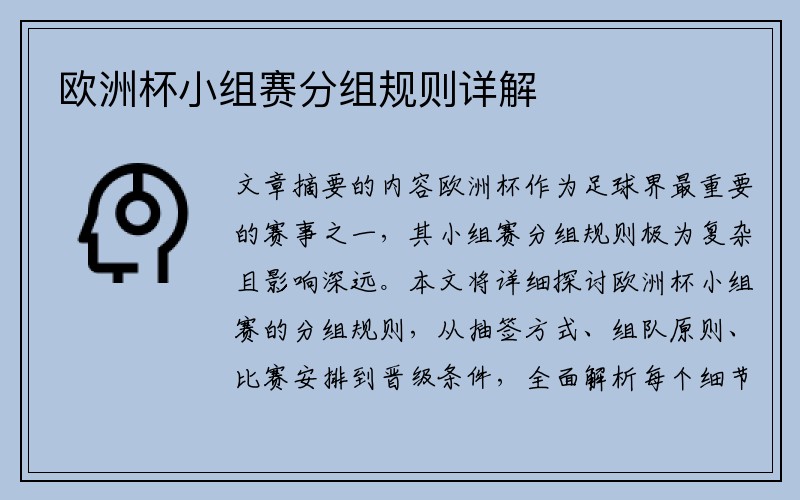 欧洲杯小组赛分组规则详解

文章摘要的内容欧洲杯作为足球界最重要的赛事之一，其小组赛分组规则极为复杂且影响深远。本文将详细探讨欧洲杯小组赛的分组规则，从抽签方式、组队原则、比赛安排到晋级条件，全面解析每个细节